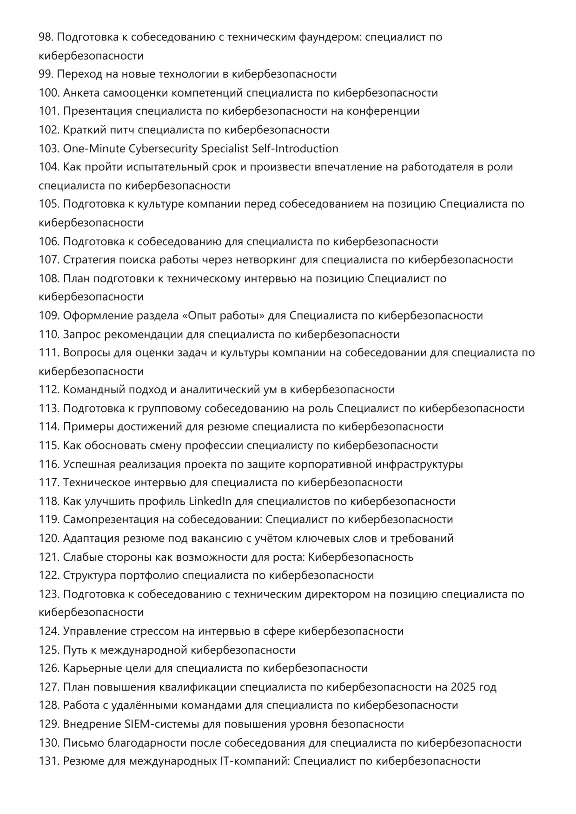 98. Подготовка к собеседованию с техническим фаундером: специалист по кибербезопасности
99. Переход на новые технологии в кибербезопасности
100. Анкета самооценки компетенций специалиста по кибербезопасности
101. Презентация специалиста по кибербезопасности на конференции
102. Краткий питч специалиста по кибербезопасности
103. One-Minute Cybersecurity Specialist Self-Introduction
104. Как пройти испытательный срок и произвести впечатление на работодателя в роли специалиста по кибербезопасности
105. Подготовка к культуре компании перед собеседованием на позицию Специалиста по кибербезопасности
106. Подготовка к собеседованию для специалиста по кибербезопасности
107. Стратегия поиска работы через нетворкинг для специалиста по кибербезопасности
108. План подготовки к техническому интервью на позицию Специалист по кибербезопасности
109. Оформление раздела «Опыт работы» для Специалиста по кибербезопасности
110. Запрос рекомендации для специалиста по кибербезопасности
111. Вопросы для оценки задач и культуры компании на собеседовании для специалиста по кибербезопасности
112. Командный подход и аналитический ум в кибербезопасности
113. Подготовка к групповому собеседованию на роль Специалист по кибербезопасности
114. Примеры достижений для резюме специалиста по кибербезопасности
115. Как обосновать смену профессии специалисту по кибербезопасности
116. Успешная реализация проекта по защите корпоративной инфраструктуры
117. Техническое интервью для специалиста по кибербезопасности
118. Как улучшить профиль LinkedIn для специалистов по кибербезопасности
119. Самопрезентация на собеседовании: Специалист по кибербезопасности
120. Адаптация резюме под вакансию с учётом ключевых слов и требований
121. Слабые стороны как возможности для роста: Кибербезопасность
122. Структура портфолио специалиста по кибербезопасности
123. Подготовка к собеседованию с техническим директором на позицию специалиста по кибербезопасности
124. Управление стрессом на интервью в сфере кибербезопасности
125. Путь к международной кибербезопасности
126. Карьерные цели для специалиста по кибербезопасности
127. План повышения квалификации специалиста по кибербезопасности на 2025 год
128. Работа с удалёнными командами для специалиста по кибербезопасности
129. Внедрение SIEM-системы для повышения уровня безопасности
130. Письмо благодарности после собеседования для специалиста по кибербезопасности
131. Резюме для международных IT-компаний: Специалист по кибербезопасности